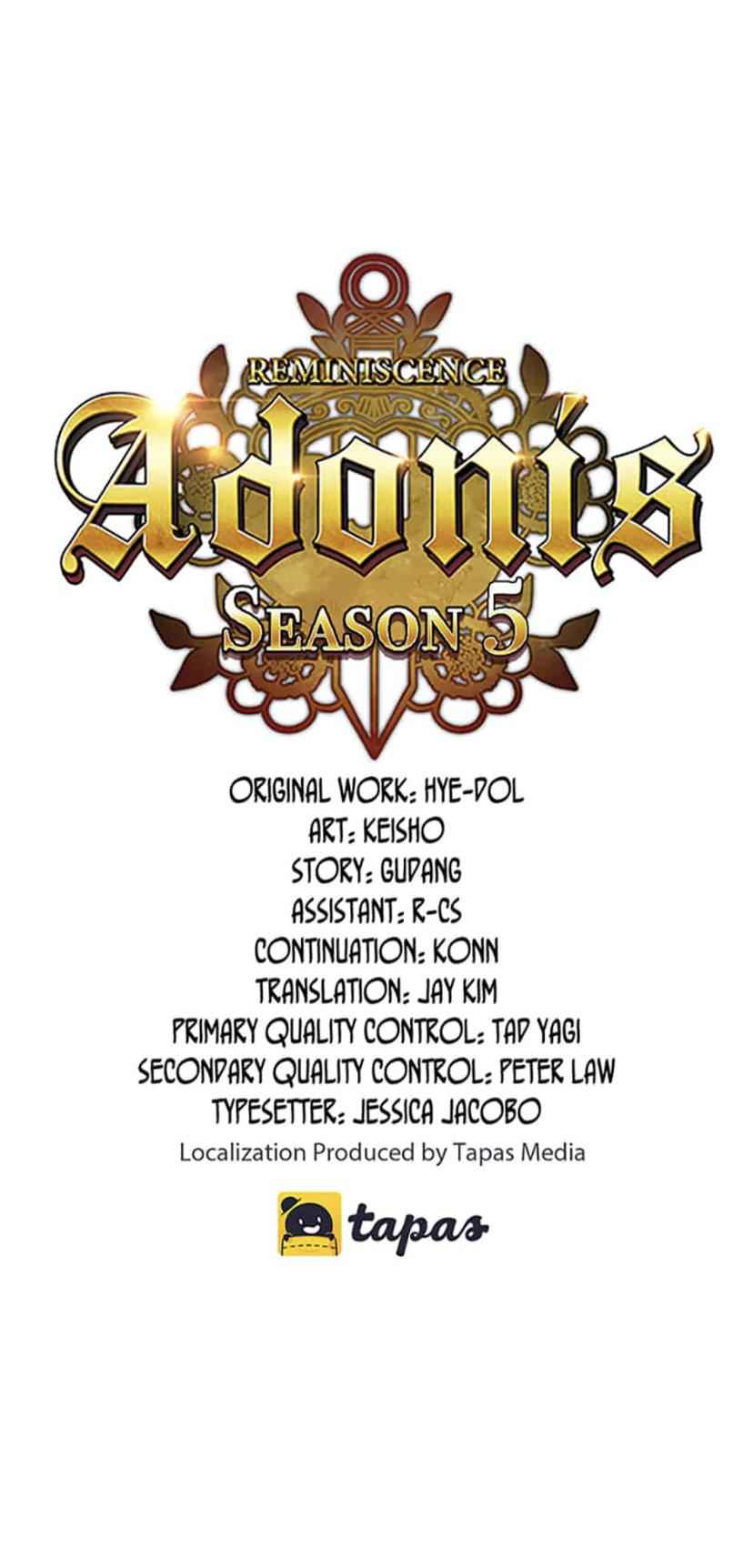 REMINISCENCE
Adonis
SEASON 5

ORIGINAL WORK: HYE-DOL
ART: KEISHO
STORY: GUDANG
ASSISTANT: R-CS
CONTINUATION: KONN
TRANSLATION: JAY KIM
PRIMARY QUALITY CONTROL: TAD YAGI
SECONDARY QUALITY CONTROL: PETER LAW
TYPESETTER: JESSICA JACOBO
Localization Produced by Tapas Media

tapas